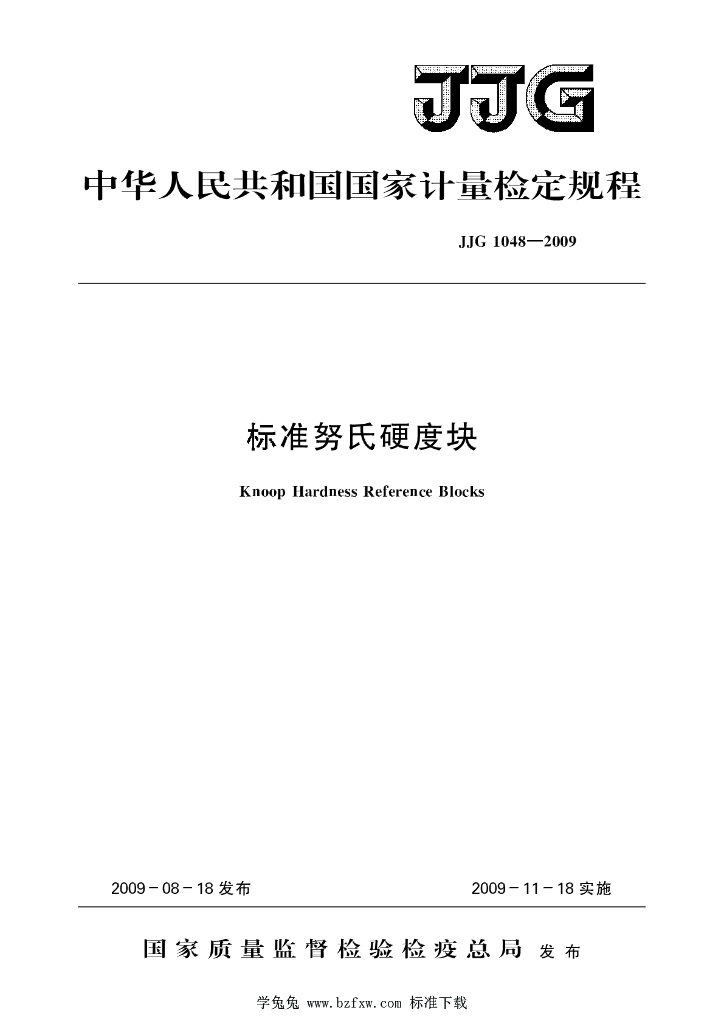 JJG

中华人民共和国国家计量检定规程

JJG 1048—2009

标准努氏硬度块

Knoop Hardness Reference Blocks

2009－08－18 发布

2009－11－18 实施

国家质量监督检验检疫总局 发布

学兔兔 www.bzfxw.com 标准下载